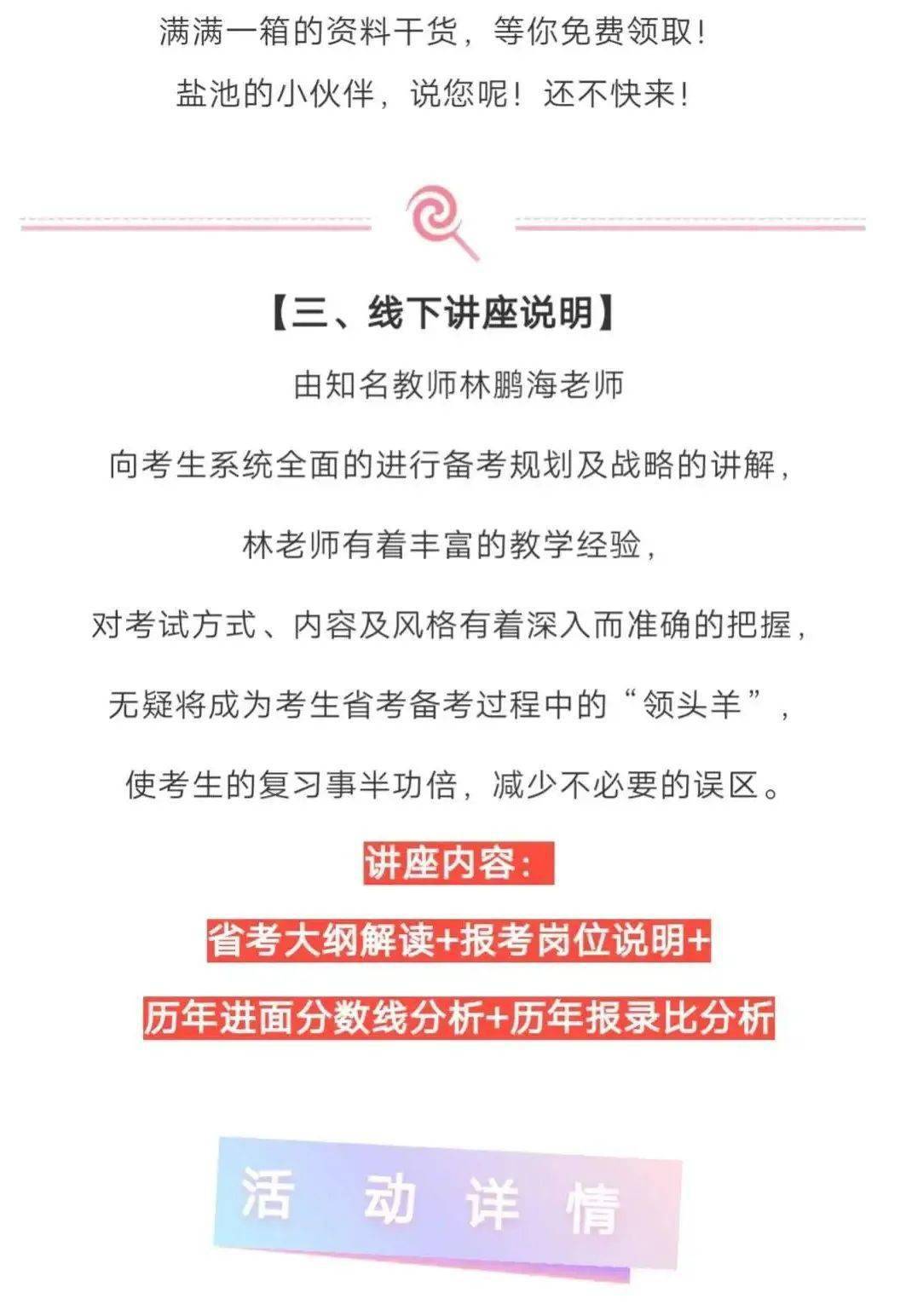 满满一箱的资料干货，等你免费领取！

盐池的小伙伴，说您呢！还不快来！

【三、线下讲座说明】

由知名教师林鹏海老师

向考生系统全面的进行备考规划及战略的讲解，

林老师有着丰富的教学经验，

对考试方式、内容及风格有着深入而准确的把握，

无疑将成为考生省考备考过程中的“领头羊”，

使考生的复习事半功倍，减少不必要的误区。

讲座内容：

省考大纲解读+报考岗位说明+

历年进面分数线分析+历年报录比分析

活 动 详 情